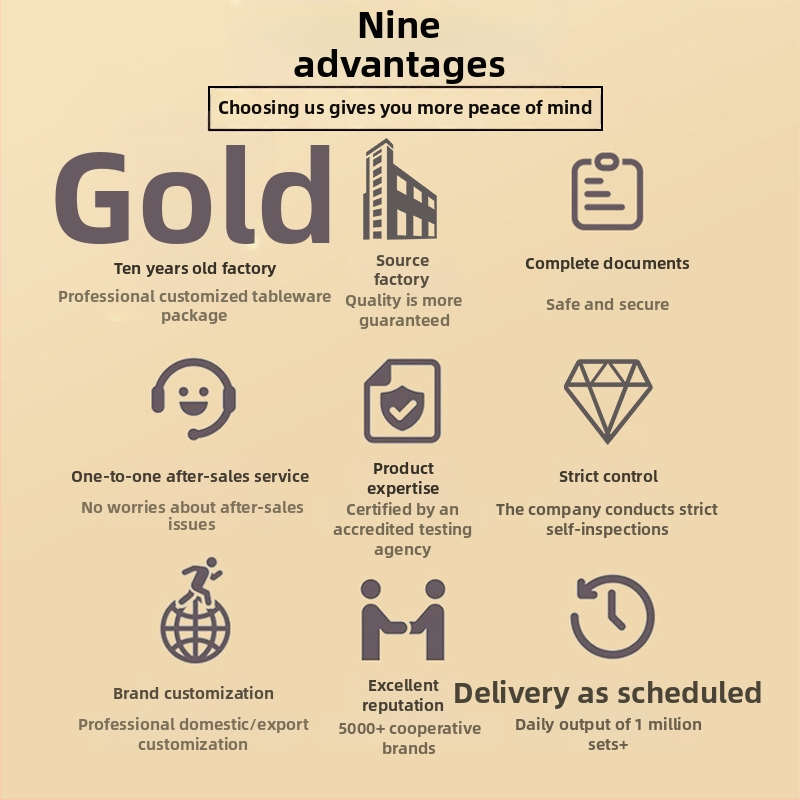 Nine advantages

Choosing us gives you more peace of mind

Gold

Ten years old factory

Professional customized tableware package

Source factory

Quality is more guaranteed

Complete documents

Safe and secure

One-to-one after-sales service

No worries about after-sales issues

Product expertise

Certified by an accredited testing agency

Strict control

The company conducts strict self-inspections

Brand customization

Professional domestic/export customization

Excellent reputation

5000+ cooperative brands

Delivery as scheduled

Daily output of 1 million sets+